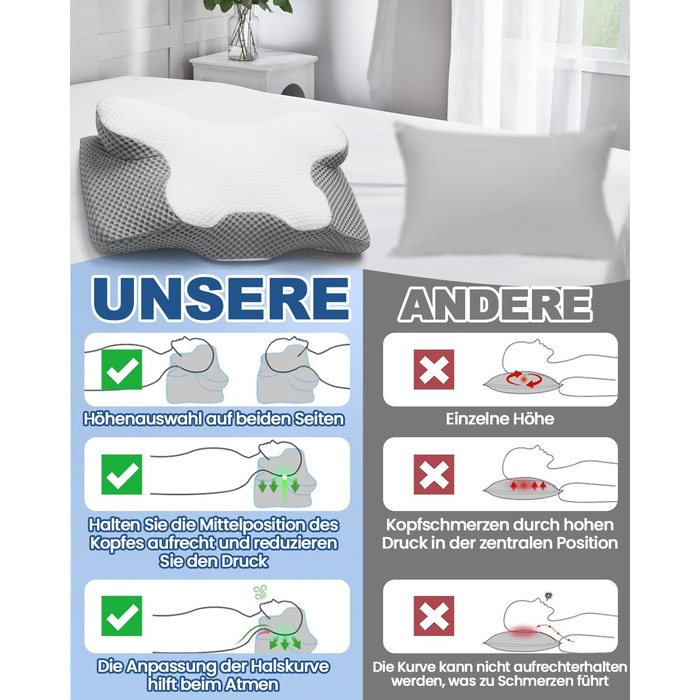 UNSERE

Höhenauswahl auf beiden Seiten

Halten Sie die Mittelposition des Kopfes aufrecht und reduzieren Sie den Druck

Die Anpassung der Halskurve hilft beim Atmen

ANDERE

Einzelne Höhe

Kopfschmerzen durch hohen Druck in der zentralen Position

Die Kurve kann nicht aufrechterhalten werden, was zu Schmerzen führt